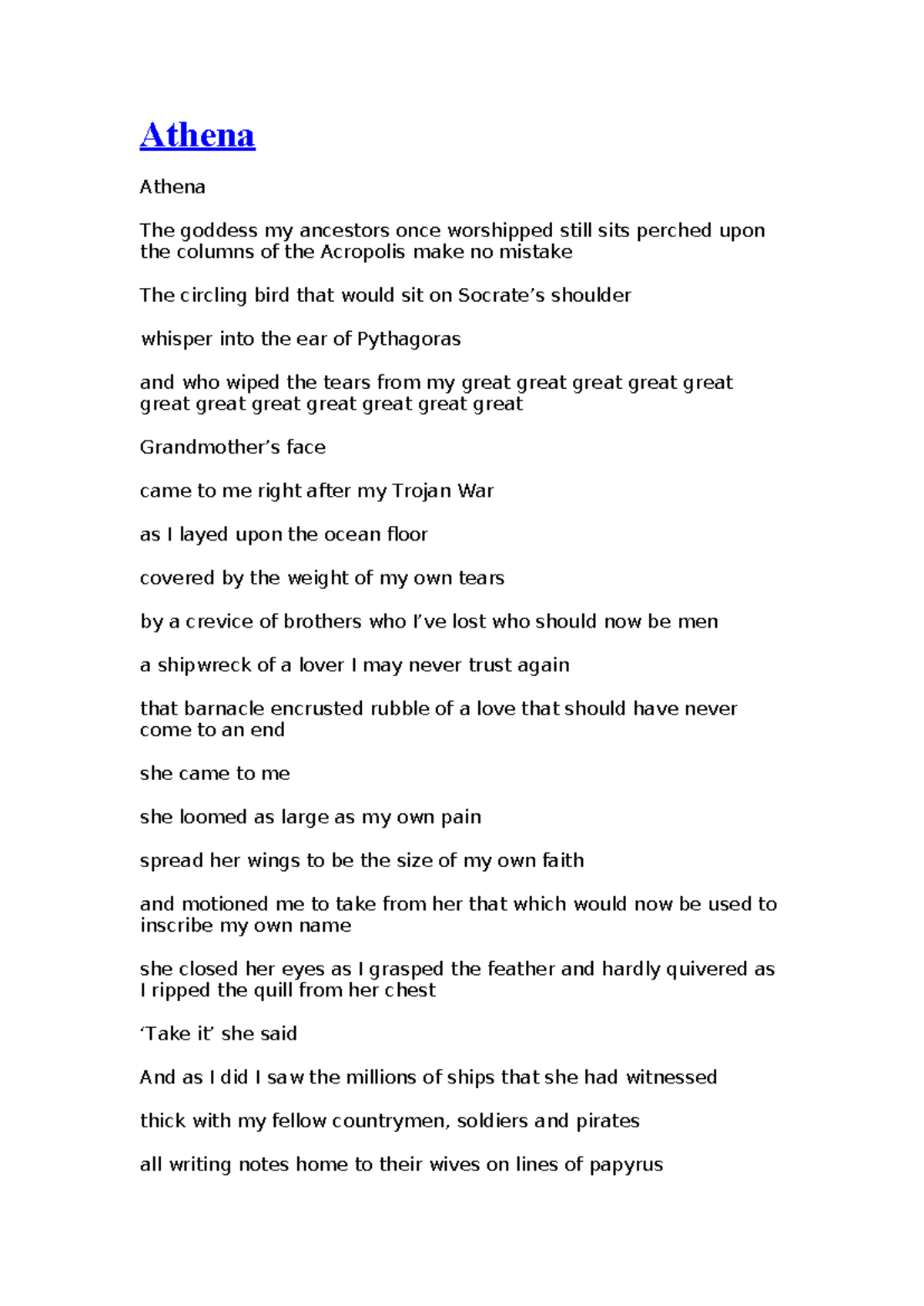 Athena

Athena

The goddess my ancestors once worshipped still sits perched upon the columns of the Acropolis make no mistake

The circling bird that would sit on Socrate's shoulder

whisper into the ear of Pythagoras

and who wiped the tears from my great great great great great great great great great great great great

Grandmother's face

came to me right after my Trojan War

as I layed upon the ocean floor

covered by the weight of my own tears

by a crevice of brothers who I've lost who should now be men

a shipwreck of a lover I may never trust again

that barnacle encrusted rubble of a love that should have never come to an end

she came to me

she loomed as large as my own pain

spread her wings to be the size of my own faith

and motioned me to take from her that which would now be used to inscribe my own name

she closed her eyes as I grasped the feather and hardly quivered as I ripped the quill from her chest

'Take it' she said

And as I did I saw the millions of ships that she had witnessed

thick with my fellow countrymen, soldiers and pirates

all writing notes home to their wives on lines of papyrus